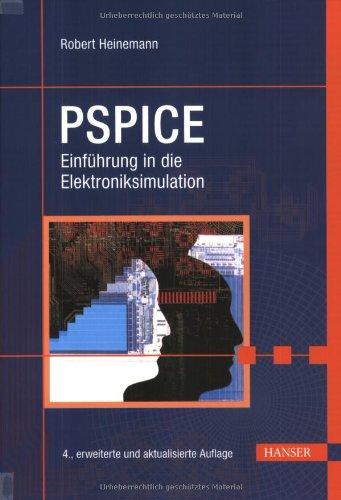 Urheberrechtlich geschütztes Material

Robert Heinemann

PSPICE

Einführung in die Elektroniksimulation

4., erweiterte und aktualisierte Auflage

HANSER

Urheberrechtlich geschütztes Material